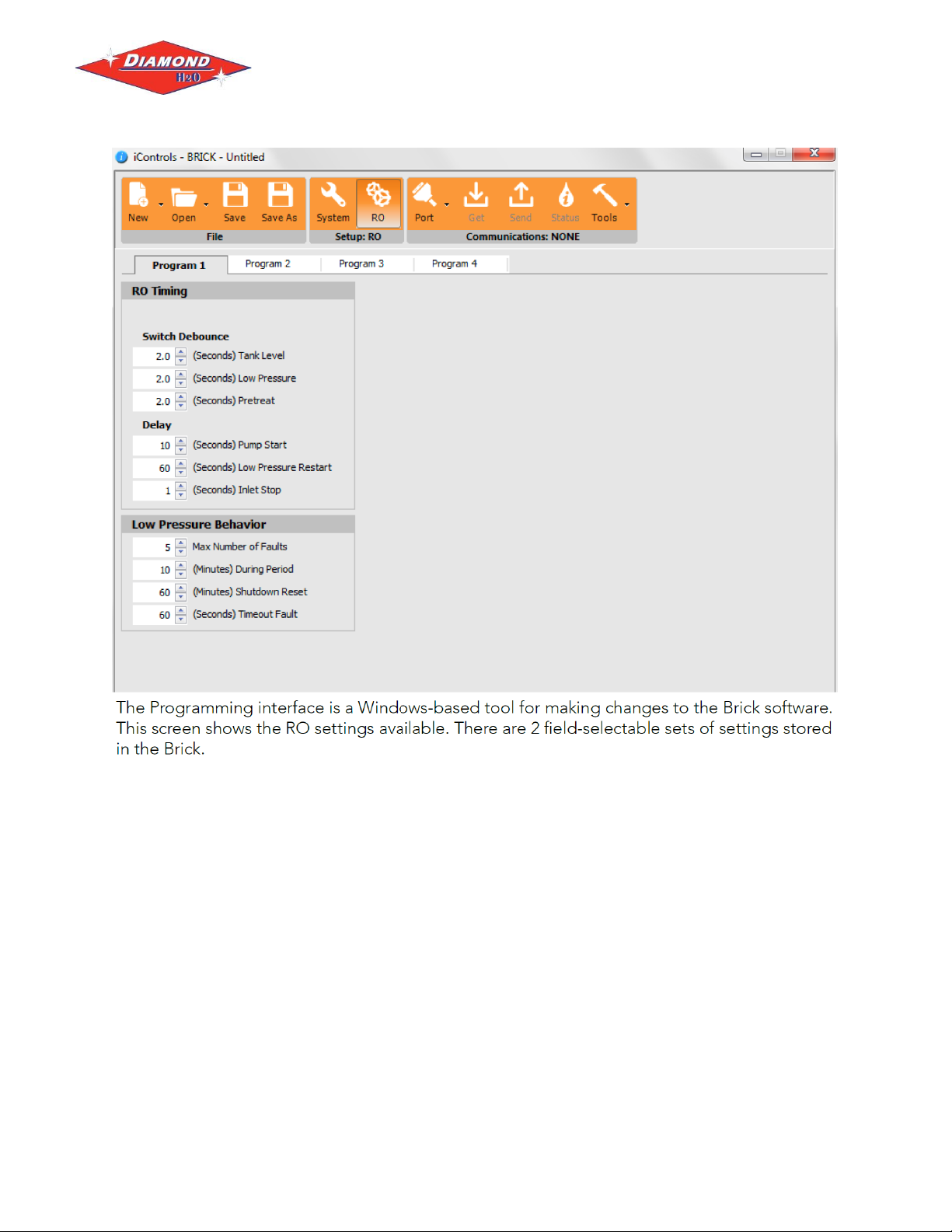 DIAMOND
H2O

iControls - BRICK - Untitled

New Open Save Save As
File

System RO
Setup: RO

Port Get Send Status Tools
Communications: NONE

Program 1 Program 2 Program 3 Program 4

RO Timing

Switch Debounce
2.0 (Seconds) Tank Level
2.0 (Seconds) Low Pressure
2.0 (Seconds) Pretreat

Delay
10 (Seconds) Pump Start
60 (Seconds) Low Pressure Restart
1 (Seconds) Inlet Stop

Low Pressure Behavior
5 Max Number of Faults
10 (Minutes) During Period
60 (Minutes) Shutdown Reset
60 (Seconds) Timeout Fault

The Programming interface is a Windows-based tool for making changes to the Brick software. This screen shows the RO settings available. There are 2 field-selectable sets of settings stored in the Brick.